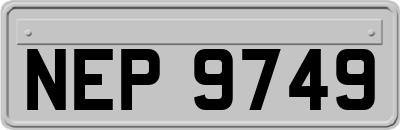 NEP 9749